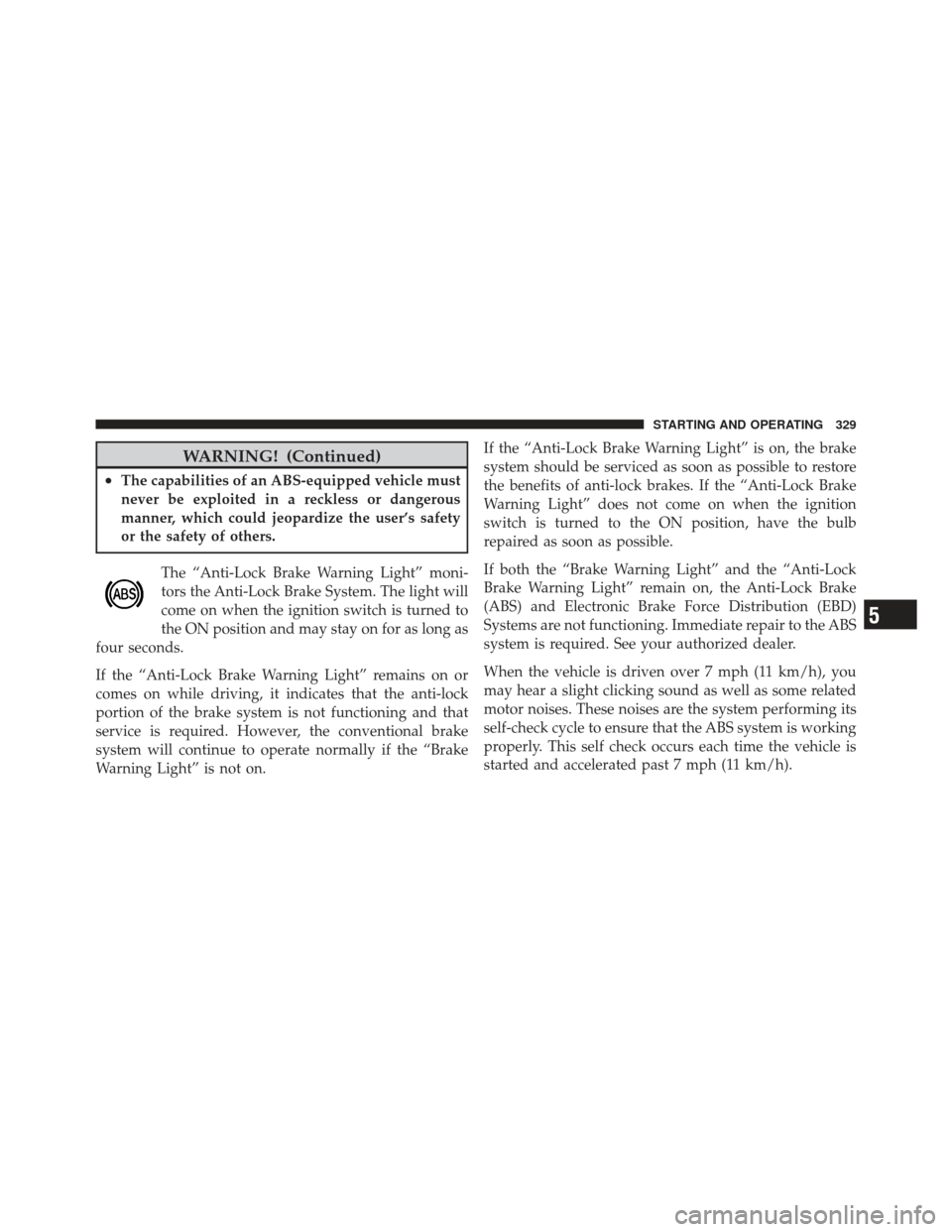 STARTING AND OPERATING 329

WARNING! (Continued)

• The capabilities of an ABS-equipped vehicle must never be exploited in a reckless or dangerous manner, which could jeopardize the user's safety or the safety of others.

ABS

The "Anti-Lock Brake Warning Light" monitors the Anti-Lock Brake System. The light will come on when the ignition switch is turned to the ON position and may stay on for as long as four seconds.

If the "Anti-Lock Brake Warning Light" remains on or comes on while driving, it indicates that the anti-lock portion of the brake system is not functioning and that service is required. However, the conventional brake system will continue to operate normally if the "Brake Warning Light" is not on.

If the "Anti-Lock Brake Warning Light" is on, the brake system should be serviced as soon as possible to restore the benefits of anti-lock brakes. If the "Anti-Lock Brake Warning Light" does not come on when the ignition switch is turned to the ON position, have the bulb repaired as soon as possible.

If both the "Brake Warning Light" and the "Anti-Lock Brake Warning Light" remain on, the Anti-Lock Brake (ABS) and Electronic Brake Force Distribution (EBD) Systems are not functioning. Immediate repair to the ABS system is required. See your authorized dealer.

When the vehicle is driven over 7 mph (11 km/h), you may hear a slight clicking sound as well as some related motor noises. These noises are the system performing its self-check cycle to ensure that the ABS system is working properly. This self check occurs each time the vehicle is started and accelerated past 7 mph (11 km/h).

5

carmanualsonline.info